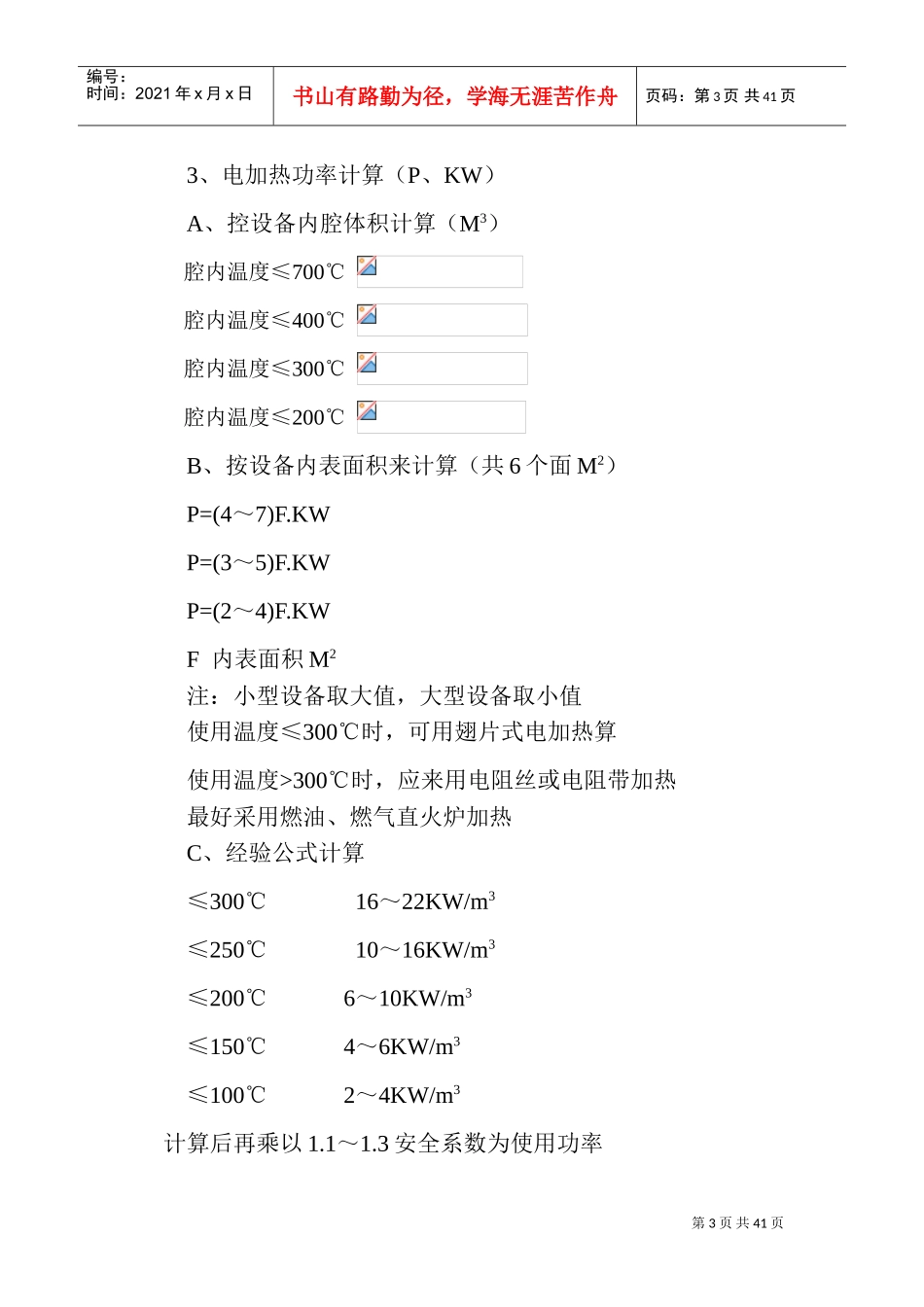 编号：
时间：2021 年 x 月 x 日

书山有路勤为径，学海无涯苦作舟

页码：第 3 页 共 41 页

3、电加热功率计算（P、KW）

A、控设备内腔体积计算（$M^3$）

腔内温度≤700℃

腔内温度≤400℃

腔内温度≤300℃

腔内温度≤200℃

B、按设备内表面积来计算（共 6 个面 $M^2$）

P=(4～7)F.KW

P=(3～5)F.KW

P=(2～4)F.KW

F 内表面积 $M^2$
注：小型设备取大值，大型设备取小值
使用温度≤300℃时，可用翅片式电加热算

使用温度>300℃时，应来用电阻丝或电阻带加热
最好采用燃油、燃气直火炉加热
C、经验公式计算

≤300℃ 16～22KW/$m^3$

≤250℃ 10～16KW/$m^3$

≤200℃ 6～10KW/$m^3$

≤150℃ 4～6KW/$m^3$

≤100℃ 2～4KW/$m^3$

计算后再乘以 1.1～1.3 安全系数为使用功率

第 3 页 共 41 页